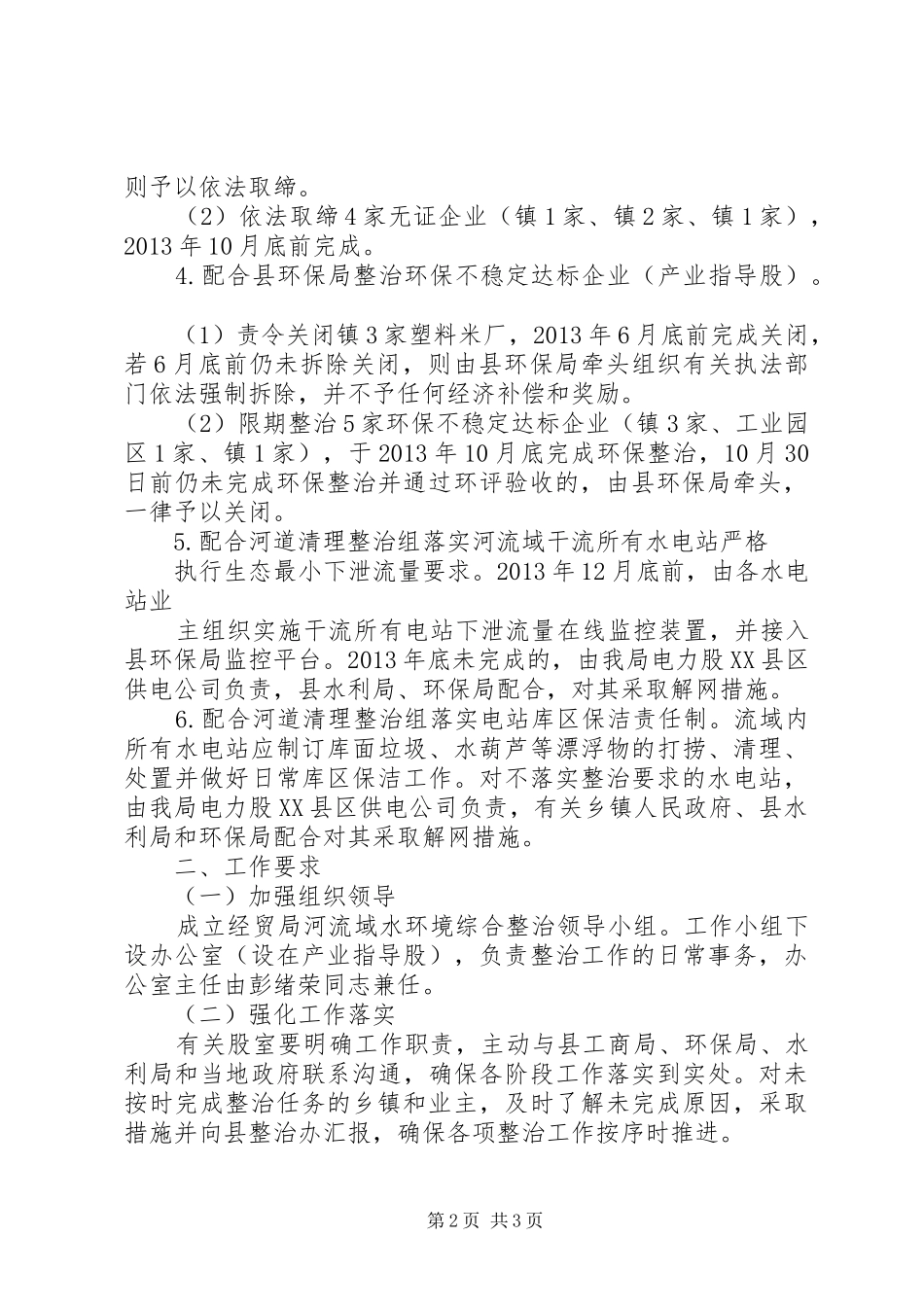 则予以依法取缔。

（2）依法取缔4家无证企业（镇1家、镇2家、镇1家），2013年10月底前完成。

4.配合县环保局整治环保不稳定达标企业（产业指导股）。

（1）责令关闭镇3家塑料米厂，2013年6月底前完成关闭，若6月底前仍未拆除关闭，则由县环保局牵头组织有关执法部门依法强制拆除，并不予任何经济补偿和奖励。

（2）限期整治5家环保不稳定达标企业（镇3家、工业园区1家、镇1家），于2013年10月底完成环保整治，10月30日前仍未完成环保整治并通过环评验收的，由县环保局牵头，一律予以关闭。

5.配合河道清理整治组落实河流域干流所有水电站严格

执行生态最小下泄流量要求。2013年12月底前，由各水电站业

主组织实施干流所有电站下泄流量在线监控装置，并接入县环保局监控平台。2013年底未完成的，由我局电力股XX县区供电公司负责，县水利局、环保局配合，对其采取解网措施。

6.配合河道清理整治组落实电站库区保洁责任制。流域内所有水电站应制订库面垃圾、水葫芦等漂浮物的打捞、清理、处置并做好日常库区保洁工作。对不落实整治要求的水电站，由我局电力股XX县区供电公司负责，有关乡镇人民政府、县水利局和环保局配合对其采取解网措施。

二、工作要求

（一）加强组织领导

成立经贸局河流域水环境综合整治领导小组。工作小组下设办公室（设在产业指导股），负责整治工作的日常事务，办公室主任由彭绪荣同志兼任。

（二）强化工作落实

有关股室要明确工作职责，主动与县工商局、环保局、水利局和当地政府联系沟通，确保各阶段工作落实到实处。对未按时完成整治任务的乡镇和业主，及时了解未完成原因，采取措施并向县整治办汇报，确保各项整治工作按序时推进。

第2页 共3页